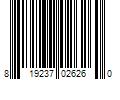 8 19237 02626 0